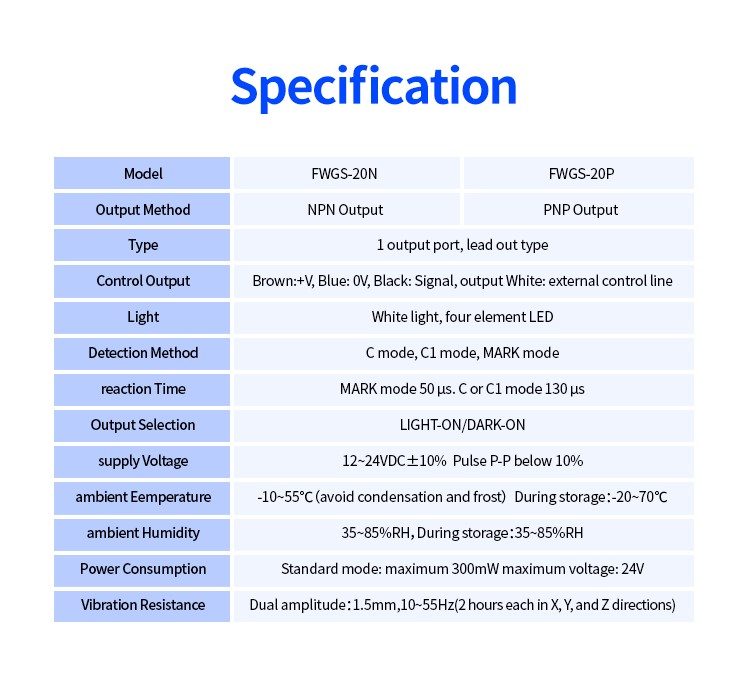 Specification

| Model | FWGS-20N | FWGS-20P |
|---|---|---|
| Output Method | NPN Output | PNP Output |
| Type | 1 output port, lead out type | |
| Control Output | Brown:+V, Blue: 0V, Black: Signal, output White: external control line | |
| Light | White light, four element LED | |
| Detection Method | C mode, C1 mode, MARK mode | |
| reaction Time | MARK mode 50 µs. C or C1 mode 130 µs | |
| Output Selection | LIGHT-ON/DARK-ON | |
| supply Voltage | 12~24VDC±10% Pulse P-P below 10% | |
| ambient Eemperature | -10~55°C (avoid condensation and frost) During storage:-20~70°C | |
| ambient Humidity | 35~85%RH, During storage:35~85%RH | |
| Power Consumption | Standard mode: maximum 300mW maximum voltage: 24V | |
| Vibration Resistance | Dual amplitude:1.5mm,10~55Hz(2 hours each in X, Y, and Z directions) | |